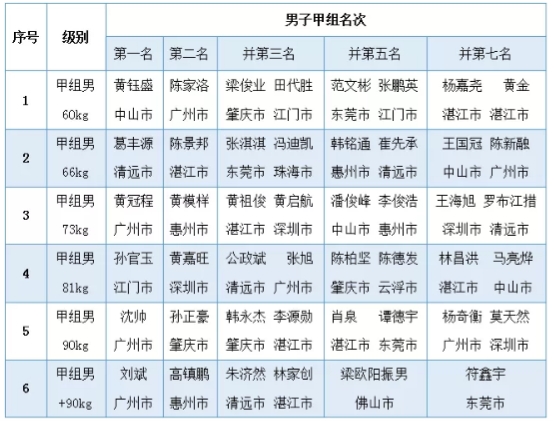 | 序号 | 级别 | 男子甲组名次 | | | | |
|---|---|---|---|---|---|---|
| | | 第一名 | 第二名 | 并第三名 | 并第五名 | 并第七名 |
| 1 | 甲组男 60kg | 黄钰盛 中山市 | 陈家洛 广州市 | 梁俊业 田代胜 肇庆市 江门市 | 范文彬 张鹏英 东莞市 江门市 | 杨嘉尧 黄金 湛江市 湛江市 |
| 2 | 甲组男 66kg | 葛丰源 清远市 | 陈景邦 湛江市 | 张淇淇 冯迪凯 东莞市 珠海市 | 韩铭通 崔先承 惠州市 清远市 | 王国冠 陈新融 中山市 广州市 |
| 3 | 甲组男 73kg | 黄冠程 广州市 | 黄模样 惠州市 | 黄祖俊 黄启航 湛江市 深圳市 | 潘俊峰 李俊浩 中山市 惠州市 | 王海旭 罗布江措 深圳市 清远市 |
| 4 | 甲组男 81kg | 孙官玉 江门市 | 黄嘉旺 深圳市 | 公政斌 张旭 清远市 广州市 | 陈柏坚 陈德发 肇庆市 云浮市 | 林昌洪 马亮烨 湛江市 中山市 |
| 5 | 甲组男 90kg | 沈帅 广州市 | 孙正豪 肇庆市 | 韩永杰 李源勋 肇庆市 湛江市 | 肖泉 谭德宇 湛江市 东莞市 | 杨奇衡 莫天然 广州市 深圳市 |
| 6 | 甲组男 +90kg | 刘斌 广州市 | 高镇鹏 惠州市 | 朱济然 林家创 清远市 湛江市 | 梁欧阳振男 佛山市 | 符鑫宇 东莞市 |